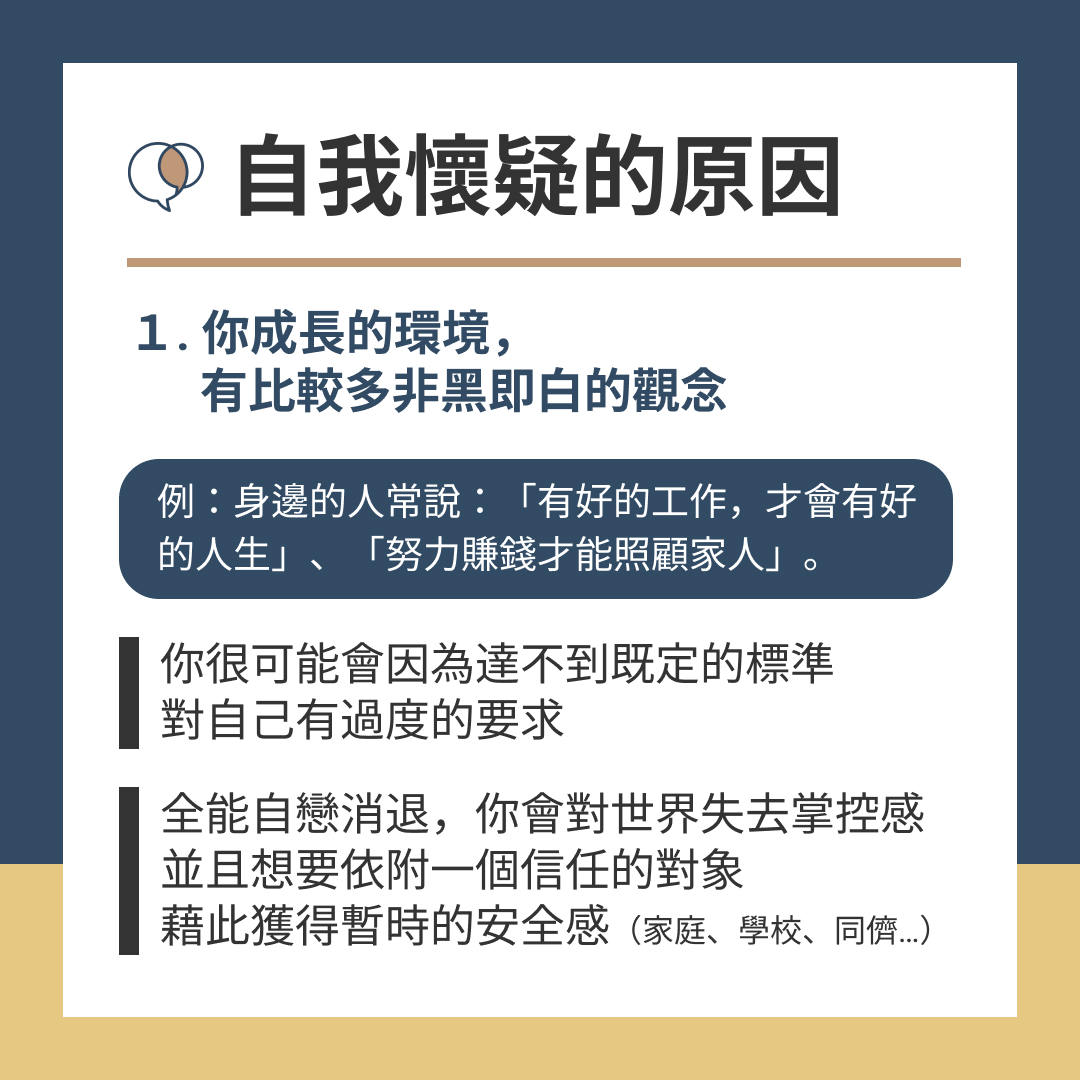 自我懷疑的原因

1.你成長的環境，
有比較多非黑即白的觀念

例：身邊的人常說：「有好的工作，才會有好的人生」、「努力賺錢才能照顧家人」。

你很可能會因為達不到既定的標準
對自己有過度的要求

全能自戀消退，你會對世界失去掌控感
並且想要依附一個信任的對象
藉此獲得暫時的安全感（家庭、學校、同儕...）